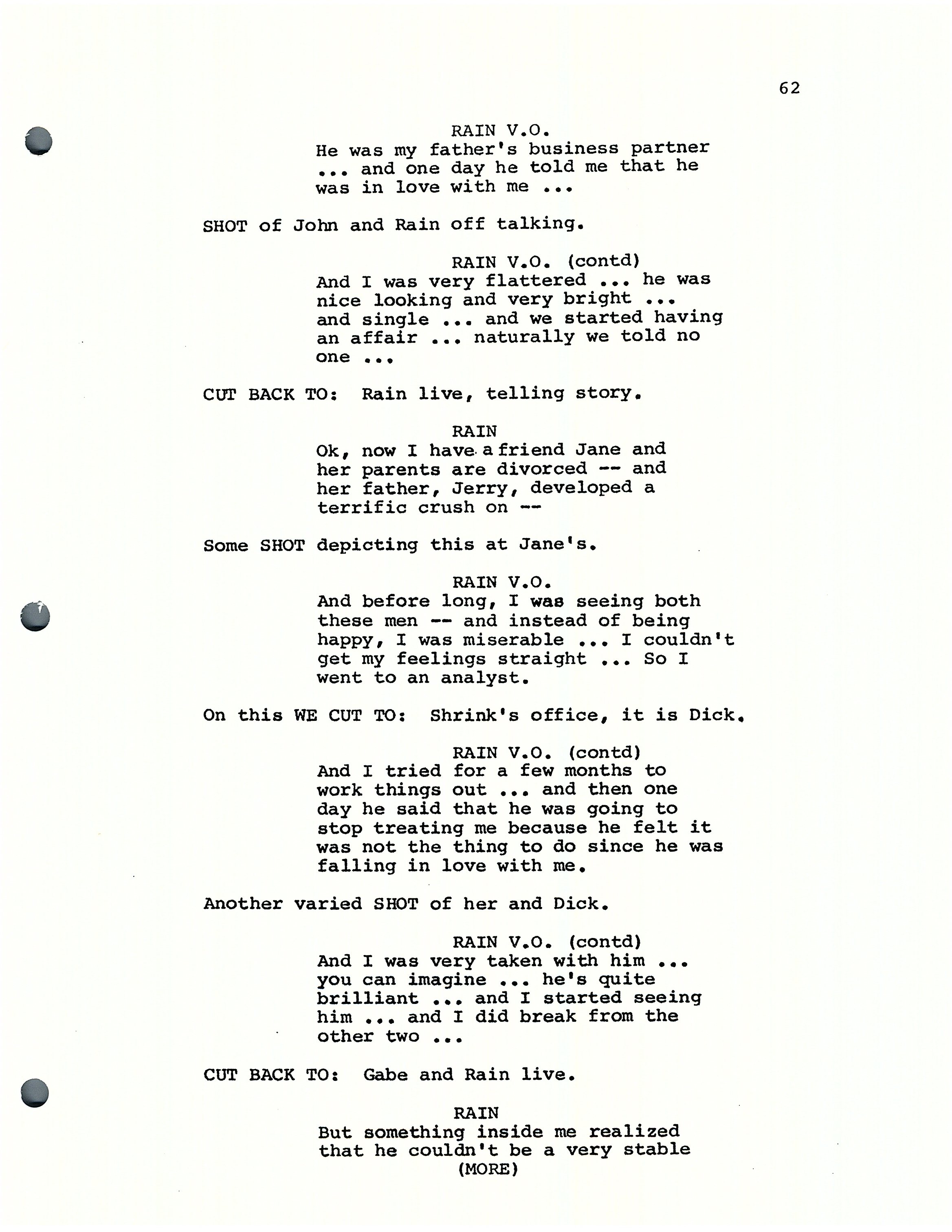 62

RAIN V.O.
He was my father's business partner ... and one day he told me that he was in love with me ...

SHOT of John and Rain off talking.

RAIN V.O. (contd)
And I was very flattered ... he was nice looking and very bright ... and single ... and we started having an affair ... naturally we told no one ...

CUT BACK TO: Rain live, telling story.

RAIN
Ok, now I have a friend Jane and her parents are divorced -- and her father, Jerry, developed a terrific crush on --

Some SHOT depicting this at Jane's.

RAIN V.O.
And before long, I was seeing both these men -- and instead of being happy, I was miserable ... I couldn't get my feelings straight ... So I went to an analyst.

On this WE CUT TO: Shrink's office, it is Dick.

RAIN V.O. (contd)
And I tried for a few months to work things out ... and then one day he said that he was going to stop treating me because he felt it was not the thing to do since he was falling in love with me.

Another varied SHOT of her and Dick.

RAIN V.O. (contd)
And I was very taken with him ... you can imagine ... he's quite brilliant ... and I started seeing him ... and I did break from the other two ...

CUT BACK TO: Gabe and Rain live.

RAIN
But something inside me realized that he couldn't be a very stable
(MORE)